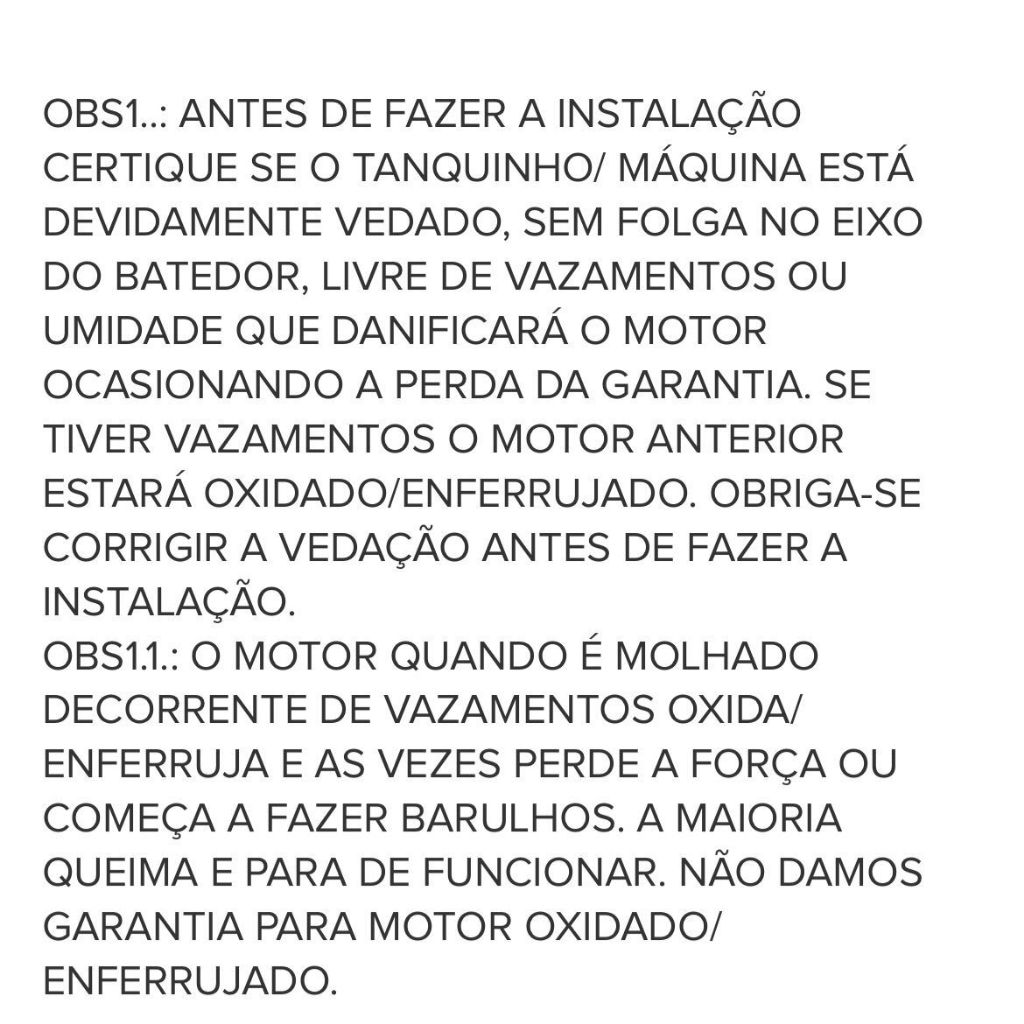 OBS1..: ANTES DE FAZER A INSTALAÇÃO CERTIQUE SE O TANQUINHO/ MÁQUINA ESTÁ DEVIDAMENTE VEDADO, SEM FOLGA NO EIXO DO BATEDOR, LIVRE DE VAZAMENTOS OU UMIDADE QUE DANIFICARÁ O MOTOR OCASIONANDO A PERDA DA GARANTIA. SE TIVER VAZAMENTOS O MOTOR ANTERIOR ESTARÁ OXIDADO/ENFERRUJADO. OBRIGA-SE CORRIGIR A VEDAÇÃO ANTES DE FAZER A INSTALAÇÃO.

OBS1.1.: O MOTOR QUANDO É MOLHADO DECORRENTE DE VAZAMENTOS OXIDA/ ENFERRUJA E AS VEZES PERDE A FORÇA OU COMEÇA A FAZER BARULHOS. A MAIORIA QUEIMA E PARA DE FUNCIONAR. NÃO DAMOS GARANTIA PARA MOTOR OXIDADO/ ENFERRUJADO.